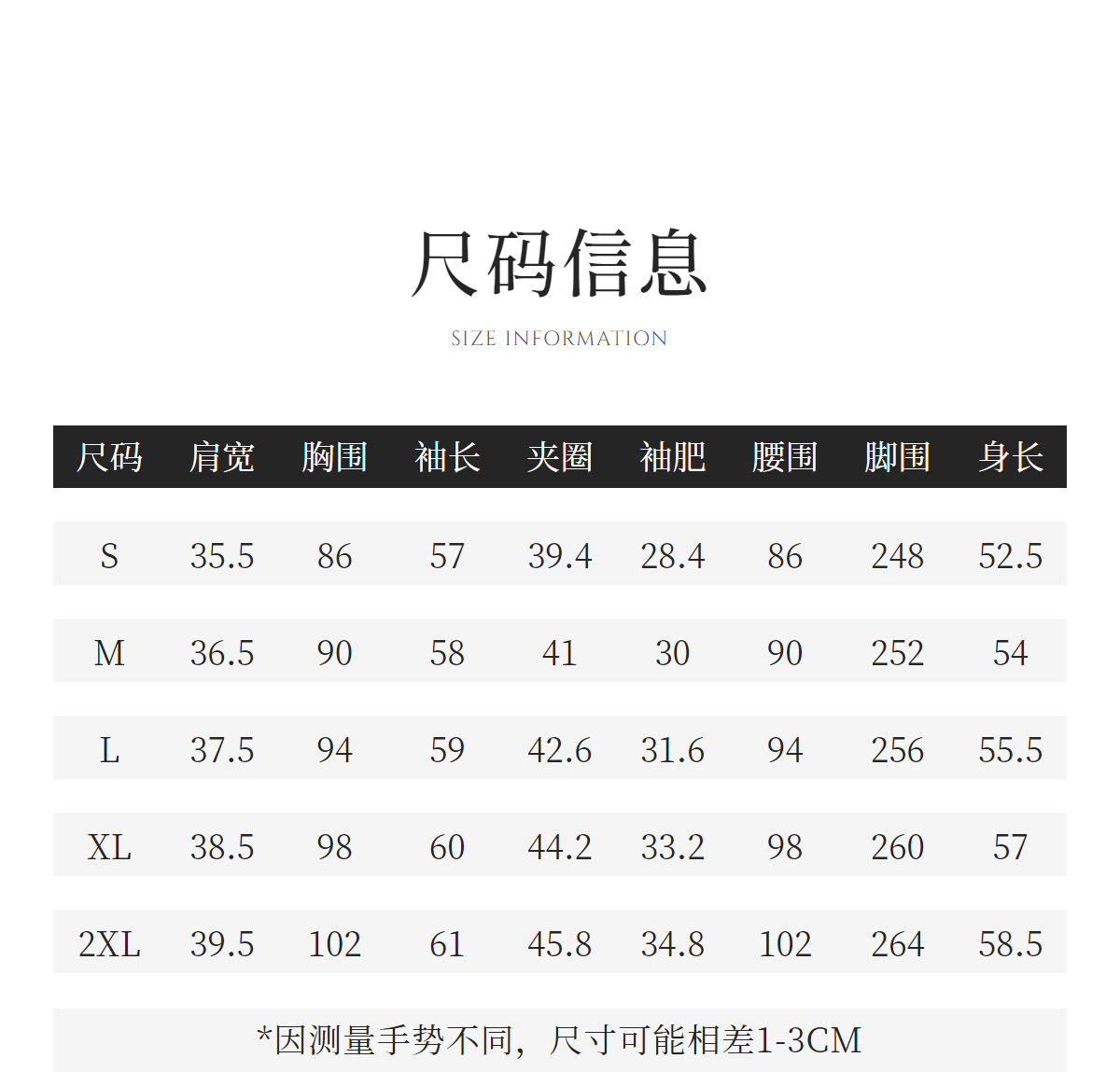 尺码信息

SIZE INFORMATION

| 尺码 | 肩宽 | 胸围 | 袖长 | 夹圈 | 袖肥 | 腰围 | 脚围 | 身长 |
|---|---|---|---|---|---|---|---|---|
| S | 35.5 | 86 | 57 | 39.4 | 28.4 | 86 | 248 | 52.5 |
| M | 36.5 | 90 | 58 | 41 | 30 | 90 | 252 | 54 |
| L | 37.5 | 94 | 59 | 42.6 | 31.6 | 94 | 256 | 55.5 |
| XL | 38.5 | 98 | 60 | 44.2 | 33.2 | 98 | 260 | 57 |
| 2XL | 39.5 | 102 | 61 | 45.8 | 34.8 | 102 | 264 | 58.5 |

*因测量手势不同，尺寸可能相差1-3CM